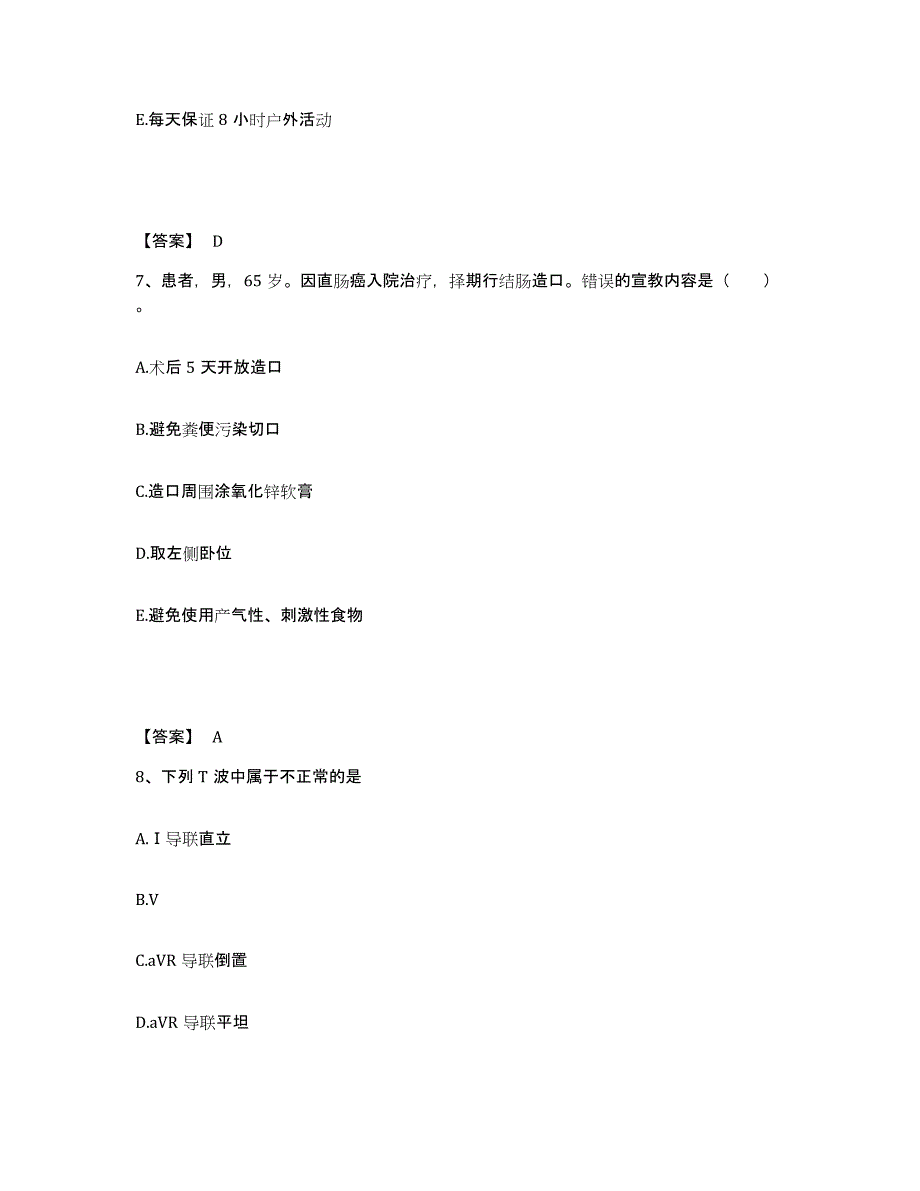 E.每天保证 8 小时户外活动

【答案】 D

7、患者，男，65 岁。因直肠癌入院治疗，择期行结肠造口。错误的宣教内容是（　　）。

A.术后 5 天开放造口

B.避免粪便污染切口

C.造口周围涂氧化锌软膏

D.取左侧卧位

E.避免使用产气性、刺激性食物

【答案】 A

8、下列 T 波中属于不正常的是

A. I 导联直立

B.V

C.aVR 导联倒置

D.aVR 导联平坦